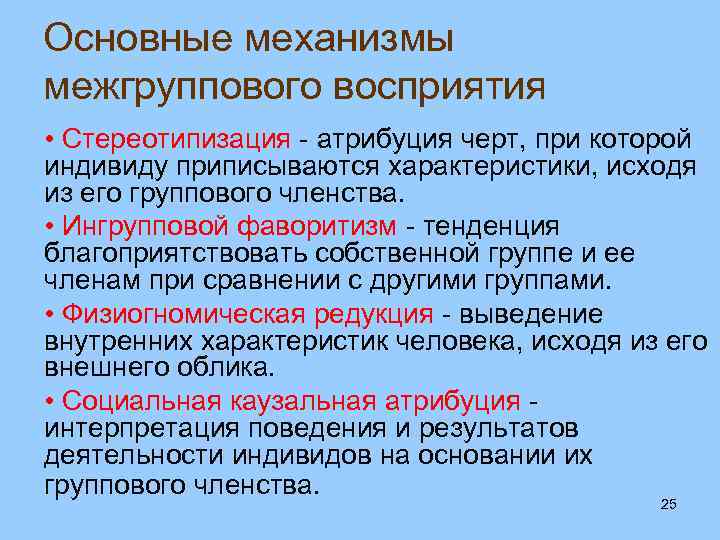 Основные механизмы межгруппового восприятия

• Стереотипизация - атрибуция черт, при которой индивиду приписываются характеристики, исходя из его группового членства.

• Ингрупповой фаворитизм - тенденция благоприятствовать собственной группе и ее членам при сравнении с другими группами.

• Физиогномическая редукция - выведение внутренних характеристик человека, исходя из его внешнего облика.

• Социальная каузальная атрибуция - интерпретация поведения и результатов деятельности индивидов на основании их группового членства.

25